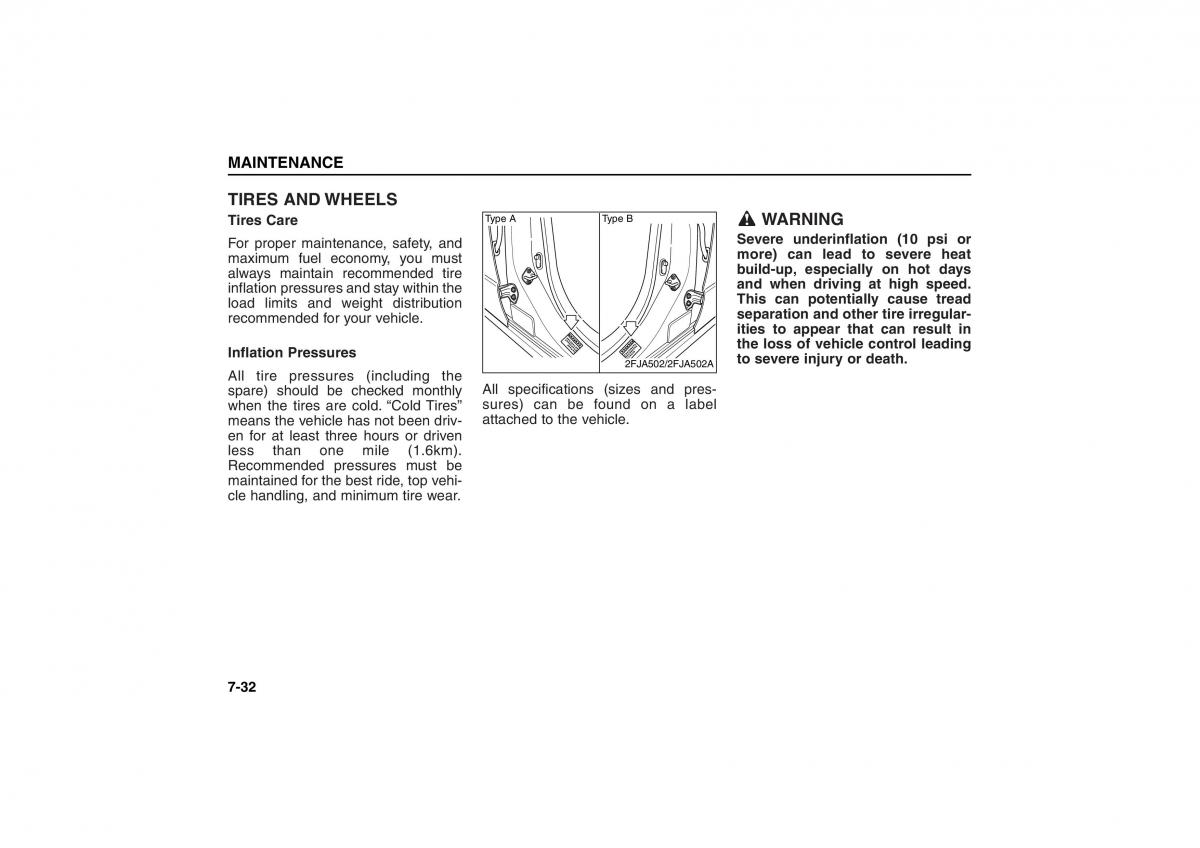 MAINTENANCE

TIRES AND WHEELS

Tires Care

For proper maintenance, safety, and maximum fuel economy, you must always maintain recommended tire inflation pressures and stay within the load limits and weight distribution recommended for your vehicle.

Inflation Pressures

All tire pressures (including the spare) should be checked monthly when the tires are cold. “Cold Tires” means the vehicle has not been driven for at least three hours or driven less than one mile (1.6km). Recommended pressures must be maintained for the best ride, top vehicle handling, and minimum tire wear.

Type A

Type B

2FJA502/2FJA502A

All specifications (sizes and pressures) can be found on a label attached to the vehicle.

WARNING

Severe underinflation (10 psi or more) can lead to severe heat build-up, especially on hot days and when driving at high speed. This can potentially cause tread separation and other tire irregularities to appear that can result in the loss of vehicle control leading to severe injury or death.

7-32